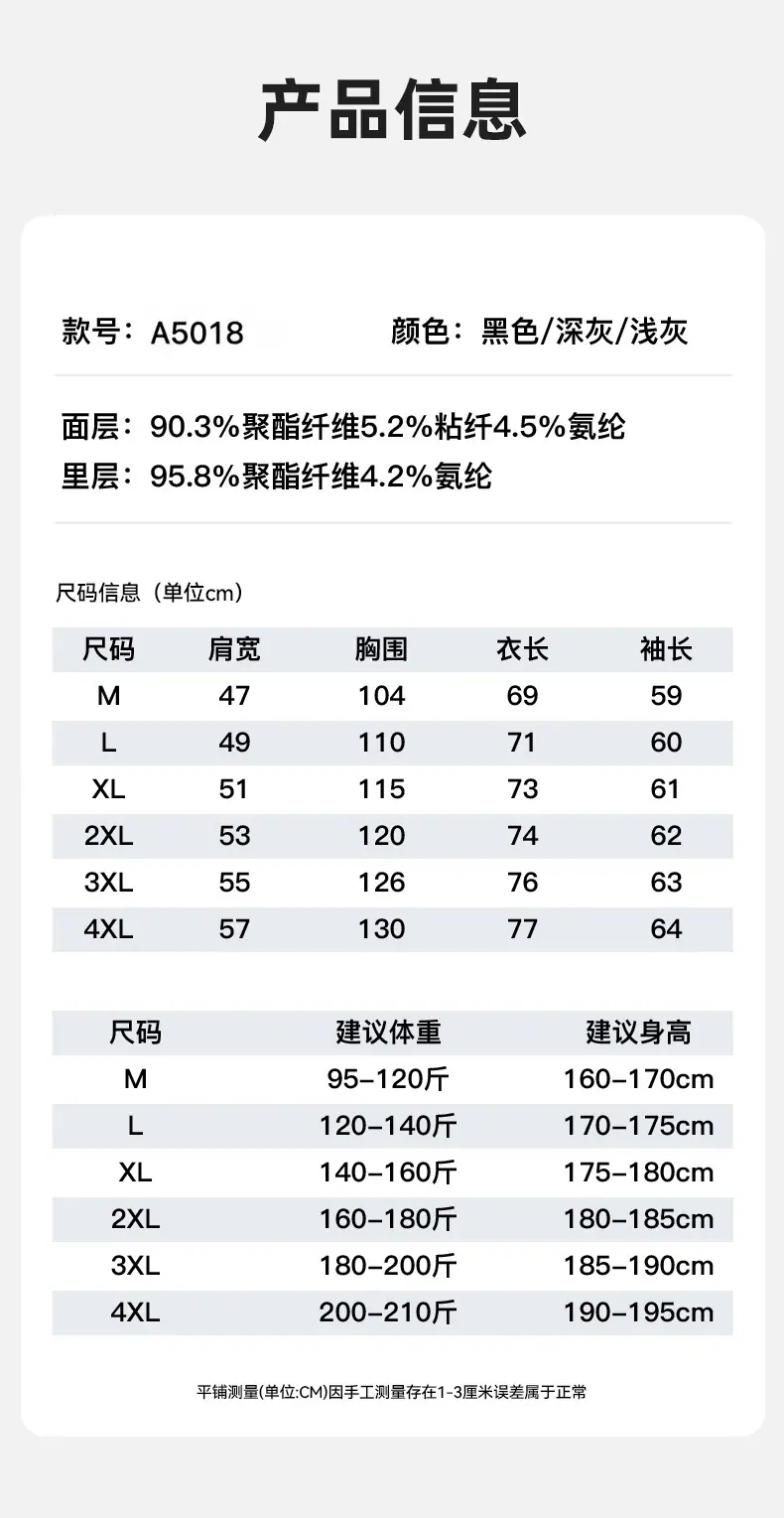 产品信息

款号：A5018 颜色：黑色/深灰/浅灰

面层：90.3%聚酯纤维5.2%粘纤4.5%氨纶
里层：95.8%聚酯纤维4.2%氨纶

尺码信息（单位cm）

| 尺码 | 肩宽 | 胸围 | 衣长 | 袖长 |
|---|---|---|---|---|
| M | 47 | 104 | 69 | 59 |
| L | 49 | 110 | 71 | 60 |
| XL | 51 | 115 | 73 | 61 |
| 2XL | 53 | 120 | 74 | 62 |
| 3XL | 55 | 126 | 76 | 63 |
| 4XL | 57 | 130 | 77 | 64 |

| 尺码 | 建议体重 | 建议身高 |
|---|---|---|
| M | 95-120斤 | 160-170cm |
| L | 120-140斤 | 170-175cm |
| XL | 140-160斤 | 175-180cm |
| 2XL | 160-180斤 | 180-185cm |
| 3XL | 180-200斤 | 185-190cm |
| 4XL | 200-210斤 | 190-195cm |

平铺测量(单位:CM)因手工测量存在1-3厘米误差属于正常